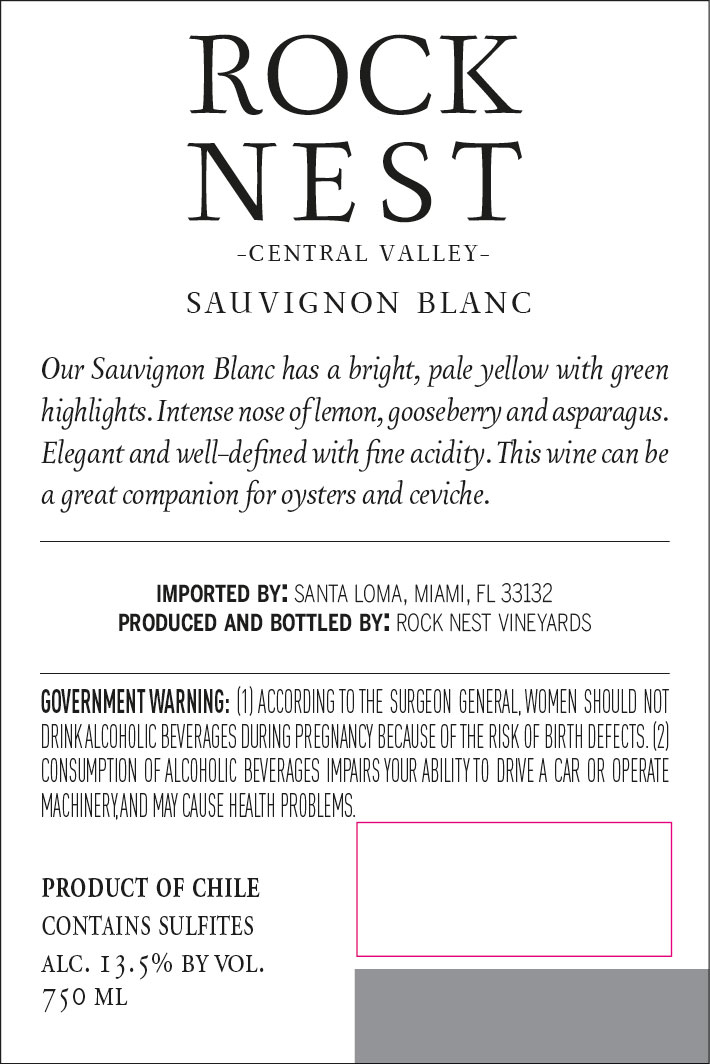 ROCK
NEST
-CENTRAL VALLEY-
SAUVIGNON BLANC

Our Sauvignon Blanc has a bright, pale yellow with green highlights. Intense nose of lemon, gooseberry and asparagus. Elegant and well-defined with fine acidity. This wine can be a great companion for oysters and ceviche.

IMPORTED BY: SANTA LOMA, MIAMI, FL 33132
PRODUCED AND BOTTLED BY: ROCK NEST VINEYARDS

GOVERNMENT WARNING: (1) ACCORDING TO THE SURGEON GENERAL, WOMEN SHOULD NOT DRINK ALCOHOLIC BEVERAGES DURING PREGNANCY BECAUSE OF THE RISK OF BIRTH DEFECTS. (2) CONSUMPTION OF ALCOHOLIC BEVERAGES IMPAIRS YOUR ABILITY TO DRIVE A CAR OR OPERATE MACHINERY, AND MAY CAUSE HEALTH PROBLEMS.

PRODUCT OF CHILE
CONTAINS SULFITES
ALC. 13.5% BY VOL.
750 ML